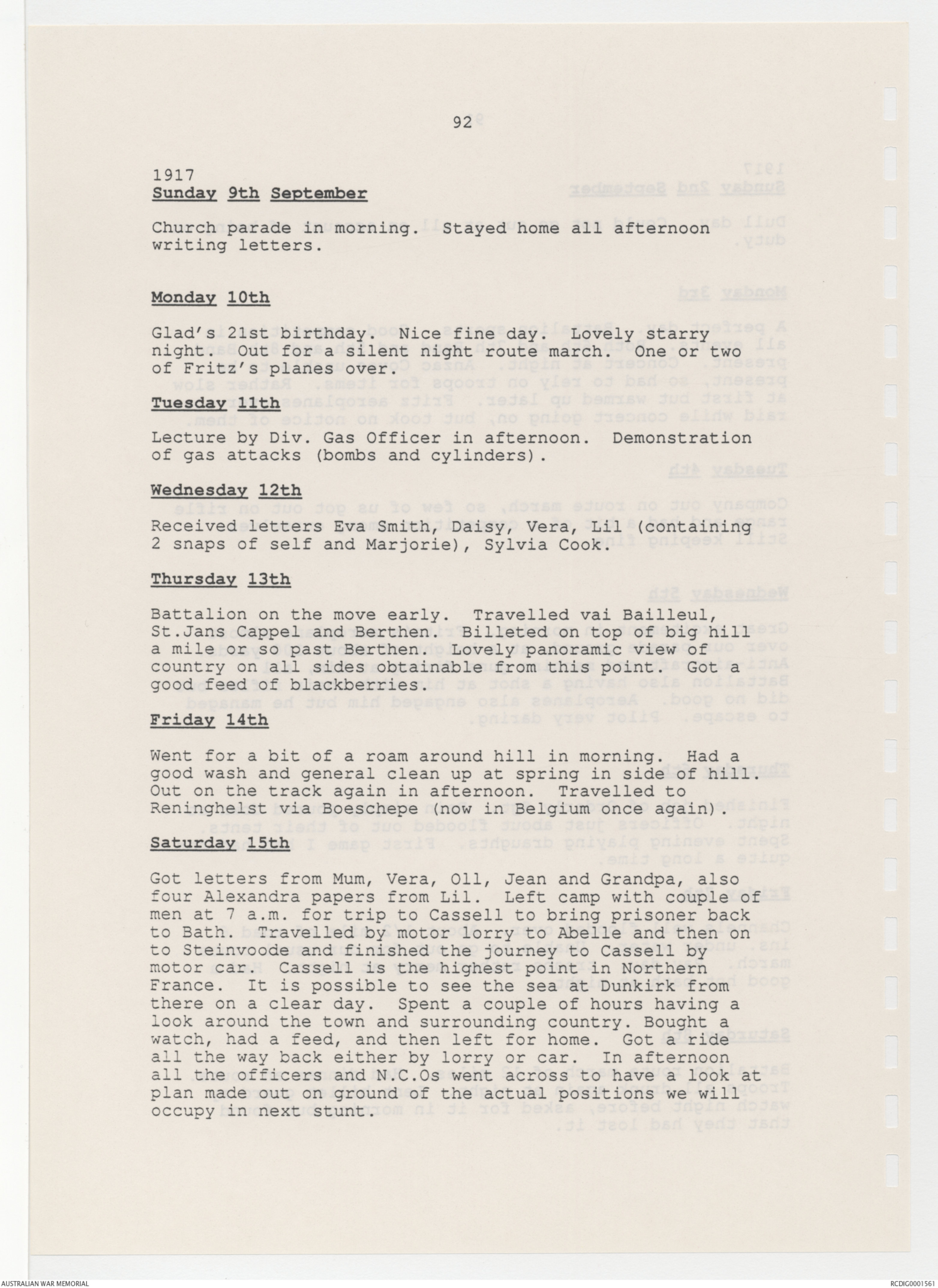 92

1917
Sunday 9th September

Church parade in morning. Stayed home all afternoon writing letters.

Monday 10th

Glad's 21st birthday. Nice fine day. Lovely starry night. Out for a silent night route march. One or two of Fritz's planes over.

Tuesday 11th

Lecture by Div. Gas Officer in afternoon. Demonstration of gas attacks (bombs and cylinders).

Wednesday 12th

Received letters Eva Smith, Daisy, Vera, Lil (containing 2 snaps of self and Marjorie), Sylvia Cook.

Thursday 13th

Battalion on the move early. Travelled vai Bailleul, St.Jans Cappel and Berthen. Billeted on top of big hill a mile or so past Berthen. Lovely panoramic view of country on all sides obtainable from this point. Got a good feed of blackberries.

Friday 14th

Went for a bit of a roam around hill in morning. Had a good wash and general clean up at spring in side of hill. Out on the track again in afternoon. Travelled to Reninghelst via Boeschepe (now in Belgium once again).

Saturday 15th

Got letters from Mum, Vera, Oll, Jean and Grandpa, also four Alexandra papers from Lil. Left camp with couple of men at 7 a.m. for trip to Cassell to bring prisoner back to Bath. Travelled by motor lorry to Abelle and then on to Steinvoode and finished the journey to Cassell by motor car. Cassell is the highest point in Northern France. It is possible to see the sea at Dunkirk from there on a clear day. Spent a couple of hours having a look around the town and surrounding country. Bought a watch, had a feed, and then left for home. Got a ride all the way back either by lorry or car. In afternoon all the officers and N.C.Os went across to have a look at plan made out on ground of the actual positions we will occupy in next stunt.

AUSTRALIAN WAR MEMORIAL

RCDIG0001561